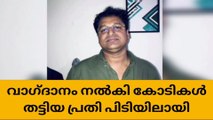 വാഗ്ദാനം നൽകി കോടികൾ തട്ടിയ പ്രതി പിടിയിലായി